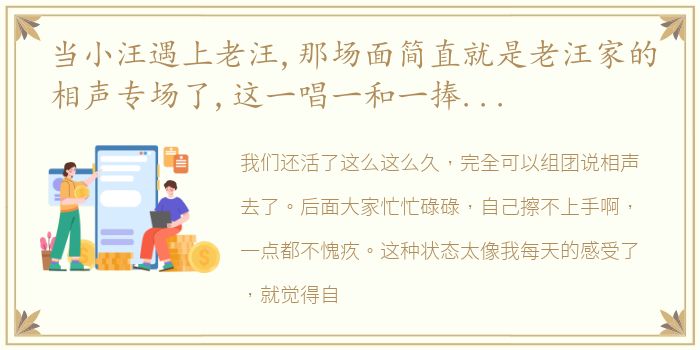 当小汪遇上老汪，那场面简直就是老汪家的相声专场了，这一唱一和一捧...

我们还活了这么这么久，完全可以组团说相声去了。后面大家忙忙碌碌，自己擦不上手啊，一点都不愧疚。这种状态太像我每天的感受了，就觉得自